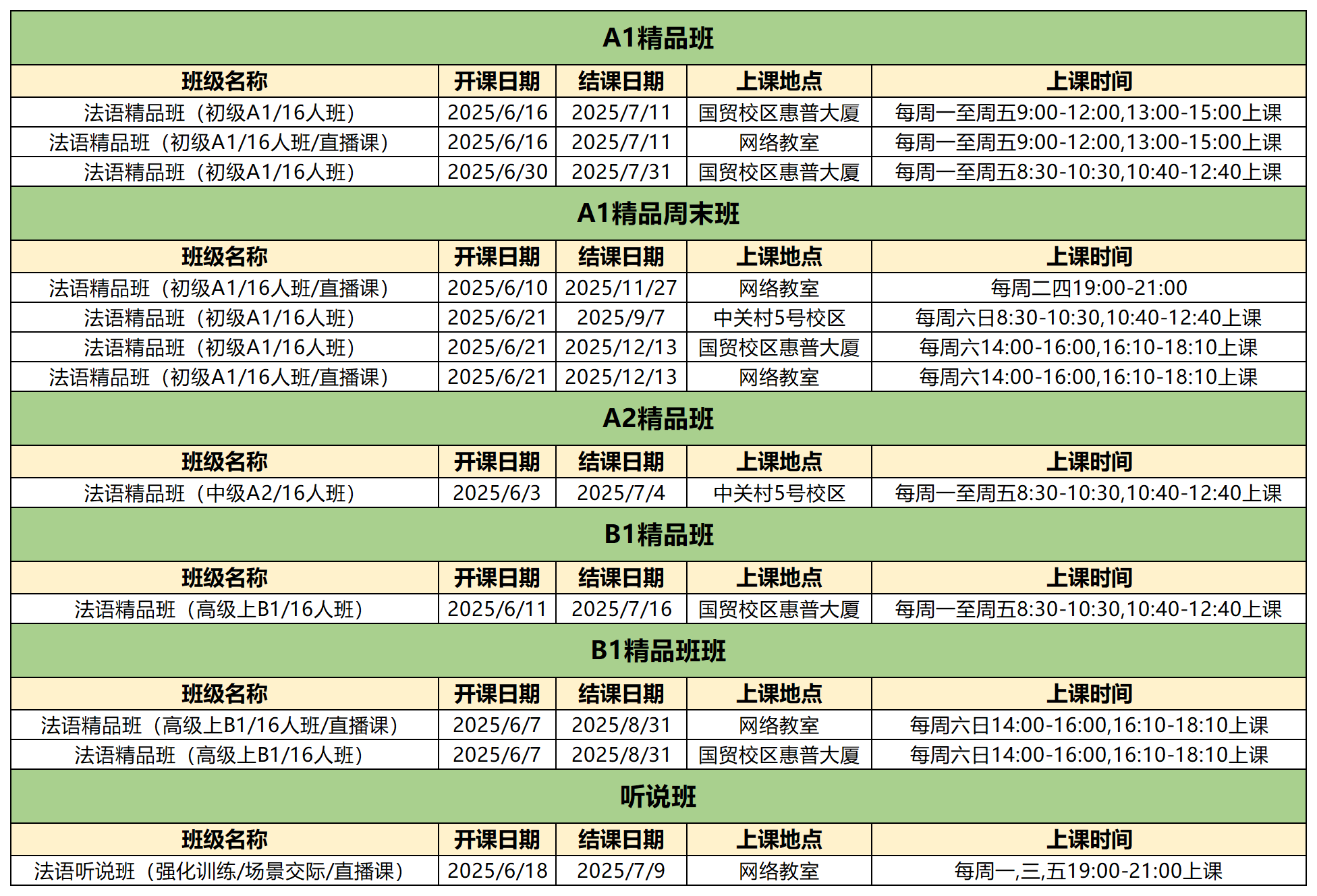 A1精品班

| 班级名称 | 开课日期 | 结课日期 | 上课地点 | 上课时间 |
|---|---|---|---|---|
| 法语精品班（初级A1/16人班） | 2025/6/16 | 2025/7/11 | 国贸校区惠普大厦 | 每周一至周五9:00-12:00,13:00-15:00上课 |
| 法语精品班（初级A1/16人班/直播课） | 2025/6/16 | 2025/7/11 | 网络教室 | 每周一至周五9:00-12:00,13:00-15:00上课 |
| 法语精品班（初级A1/16人班） | 2025/6/30 | 2025/7/31 | 国贸校区惠普大厦 | 每周一至周五8:30-10:30,10:40-12:40上课 |

A1精品周末班

| 班级名称 | 开课日期 | 结课日期 | 上课地点 | 上课时间 |
|---|---|---|---|---|
| 法语精品班（初级A1/16人班/直播课） | 2025/6/10 | 2025/11/27 | 网络教室 | 每周二四19:00-21:00 |
| 法语精品班（初级A1/16人班） | 2025/6/21 | 2025/9/7 | 中关村5号校区 | 每周六日8:30-10:30,10:40-12:40上课 |
| 法语精品班（初级A1/16人班） | 2025/6/21 | 2025/12/13 | 国贸校区惠普大厦 | 每周六14:00-16:00,16:10-18:10上课 |
| 法语精品班（初级A1/16人班/直播课） | 2025/6/21 | 2025/12/13 | 网络教室 | 每周六14:00-16:00,16:10-18:10上课 |

A2精品班

| 班级名称 | 开课日期 | 结课日期 | 上课地点 | 上课时间 |
|---|---|---|---|---|
| 法语精品班（中级A2/16人班） | 2025/6/3 | 2025/7/4 | 中关村5号校区 | 每周一至周五8:30-10:30,10:40-12:40上课 |

B1精品班

| 班级名称 | 开课日期 | 结课日期 | 上课地点 | 上课时间 |
|---|---|---|---|---|
| 法语精品班（高级上B1/16人班） | 2025/6/11 | 2025/7/16 | 国贸校区惠普大厦 | 每周一至周五8:30-10:30,10:40-12:40上课 |

B1精品班班

| 班级名称 | 开课日期 | 结课日期 | 上课地点 | 上课时间 |
|---|---|---|---|---|
| 法语精品班（高级上B1/16人班/直播课） | 2025/6/7 | 2025/8/31 | 网络教室 | 每周六日14:00-16:00,16:10-18:10上课 |
| 法语精品班（高级上B1/16人班） | 2025/6/7 | 2025/8/31 | 国贸校区惠普大厦 | 每周六日14:00-16:00,16:10-18:10上课 |

听说班

| 班级名称 | 开课日期 | 结课日期 | 上课地点 | 上课时间 |
|---|---|---|---|---|
| 法语听说班（强化训练/场景交际/直播课） | 2025/6/18 | 2025/7/9 | 网络教室 | 每周一,三,五19:00-21:00上课 |